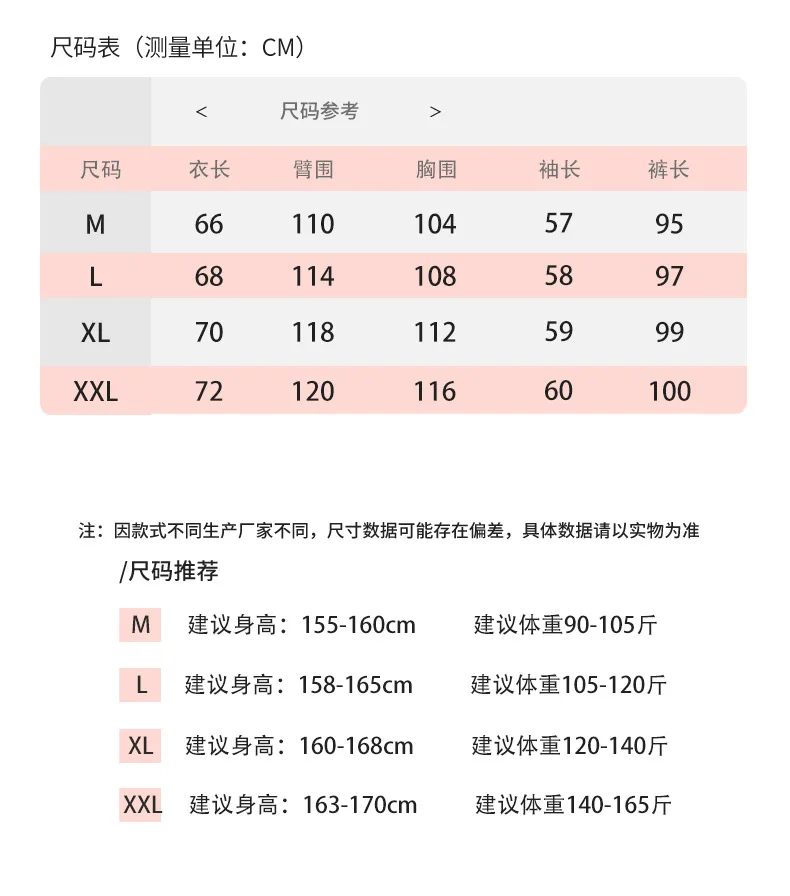 尺码表（测量单位：CM）

< 尺码参考 >

| 尺码 | 衣长 | 臂围 | 胸围 | 袖长 | 裤长 |
|---|---|---|---|---|---|
| M | 66 | 110 | 104 | 57 | 95 |
| L | 68 | 114 | 108 | 58 | 97 |
| XL | 70 | 118 | 112 | 59 | 99 |
| XXL | 72 | 120 | 116 | 60 | 100 |

注：因款式不同生产厂家不同，尺寸数据可能存在偏差，具体数据请以实物为准

/尺码推荐

M 建议身高：155-160cm 建议体重90-105斤

L 建议身高：158-165cm 建议体重105-120斤

XL 建议身高：160-168cm 建议体重120-140斤

XXL 建议身高：163-170cm 建议体重140-165斤